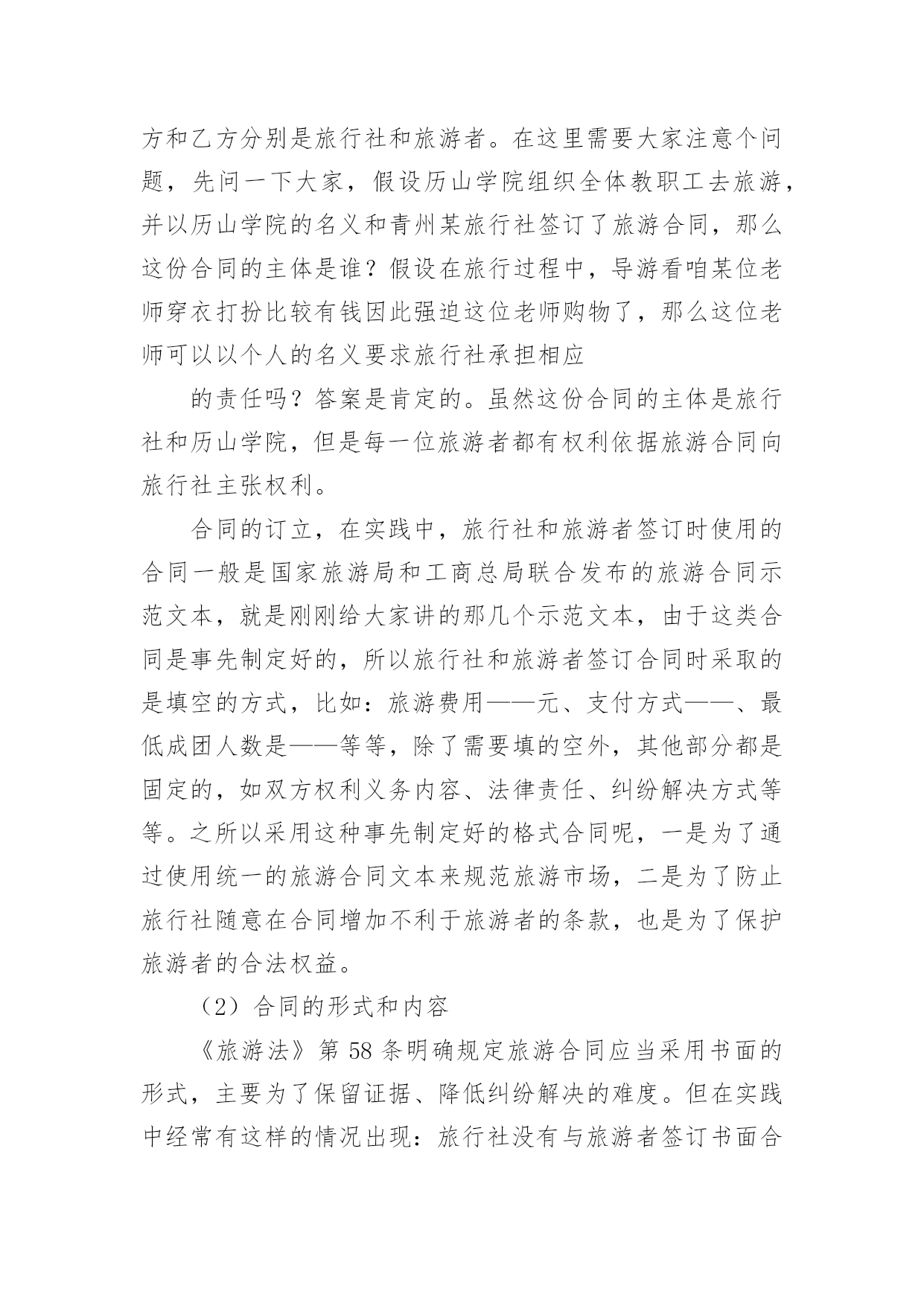 方和乙方分别是旅行社和旅游者。在这里需要大家注意个问题，先问一下大家，假设历山学院组织全体教职工去旅游，并以历山学院的名义和青州某旅行社签订了旅游合同，那么这份合同的主体是谁？假设在旅行过程中，导游看咱某位老师穿衣打扮比较有钱因此强迫这位老师购物了，那么这位老师可以以个人的名义要求旅行社承担相应

的责任吗？答案是肯定的。虽然这份合同的主体是旅行社和历山学院，但是每一位旅游者都有权利依据旅游合同向旅行社主张权利。

合同的订立，在实践中，旅行社和旅游者签订时使用的合同一般是国家旅游局和工商总局联合发布的旅游合同示范文本，就是刚刚给大家讲的那几个示范文本，由于这类合同是事先制定好的，所以旅行社和旅游者签订合同时采取的是填空的方式，比如：旅游费用——元、支付方式——、最低成团人数是——等等，除了需要填的空外，其他部分都是固定的，如双方权利义务内容、法律责任、纠纷解决方式等等。之所以采用这种事先制定好的格式合同呢，一是为了通过使用统一的旅游合同文本来规范旅游市场，二是为了防止旅行社随意在合同增加不利于旅游者的条款，也是为了保护旅游者的合法权益。

（2）合同的形式和内容

《旅游法》第 58 条明确规定旅游合同应当采用书面的形式，主要为了保留证据、降低纠纷解决的难度。但在实践中经常有这样的情况出现：旅行社没有与旅游者签订书面合